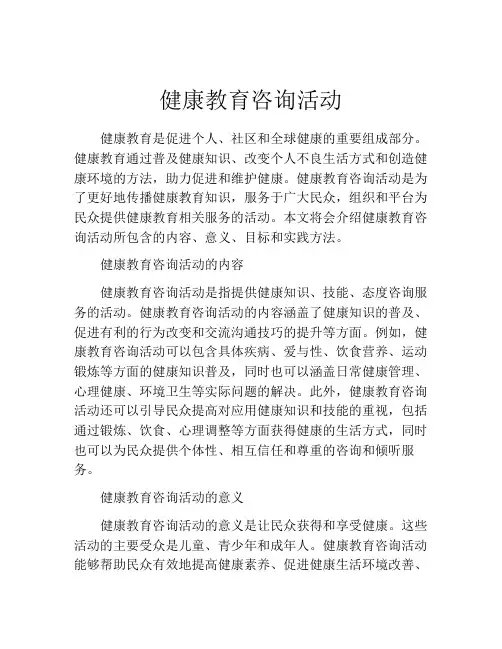 健康教育咨询活动

健康教育是促进个人、社区和全球健康的重要组成部分。健康教育通过普及健康知识、改变个人不良生活方式和创造健康环境的方法，助力促进和维护健康。健康教育咨询活动是为了更好地传播健康教育知识，服务于广大民众，组织和平台为民众提供健康教育相关服务的活动。本文将会介绍健康教育咨询活动所包含的内容、意义、目标和实践方法。

健康教育咨询活动的内容

健康教育咨询活动是指提供健康知识、技能、态度咨询服务的活动。健康教育咨询活动的内容涵盖了健康知识的普及、促进有利的行为改变和交流沟通技巧的提升等方面。例如，健康教育咨询活动可以包含具体疾病、爱与性、饮食营养、运动锻炼等方面的健康知识普及，同时也可以涵盖日常健康管理、心理健康、环境卫生等实际问题的解决。此外，健康教育咨询活动还可以引导民众提高对应用健康知识和技能的重视，包括通过锻炼、饮食、心理调整等方面获得健康的生活方式，同时也可以为民众提供个体性、相互信任和尊重的咨询和倾听服务。

健康教育咨询活动的意义

健康教育咨询活动的意义是让民众获得和享受健康。这些活动的主要受众是儿童、青少年和成年人。健康教育咨询活动能够帮助民众有效地提高健康素养、促进健康生活环境改善、